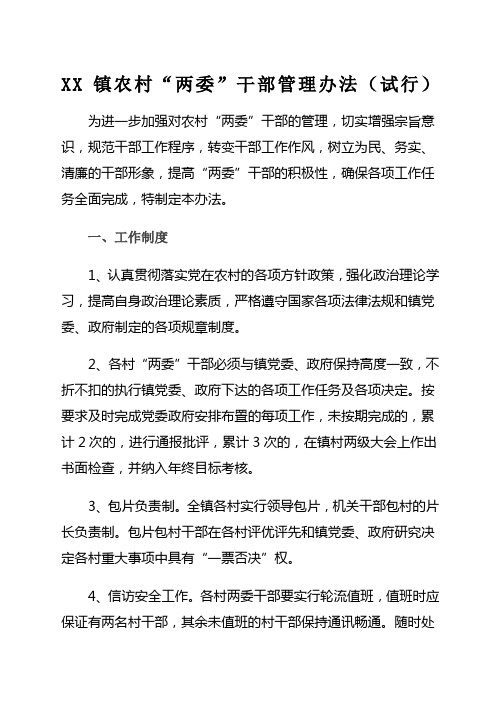 XX 镇农村“两委”干部管理办法（试行）

为进一步加强对农村“两委”干部的管理，切实增强宗旨意识，规范干部工作程序，转变干部工作作风，树立为民、务实、清廉的干部形象，提高“两委”干部的积极性，确保各项工作任务全面完成，特制定本办法。

一、工作制度

1、认真贯彻落实党在农村的各项方针政策，强化政治理论学习，提高自身政治理论素质，严格遵守国家各项法律法规和镇党委、政府制定的各项规章制度。

2、各村“两委”干部必须与镇党委、政府保持高度一致，不折不扣的执行镇党委、政府下达的各项工作任务及各项决定。按要求及时完成党委政府安排布置的每项工作，未按期完成的，累计 2 次的，进行通报批评，累计 3 次的，在镇村两级大会上作出书面检查，并纳入年终目标考核。

3、包片负责制。全镇各村实行领导包片，机关干部包村的片长负责制。包片包村干部在各村评优评先和镇党委、政府研究决定各村重大事项中具有“一票否决”权。

4、信访安全工作。各村两委干部要实行轮流值班，值班时应保证有两名村干部，其余未值班的村干部保持通讯畅通。随时处